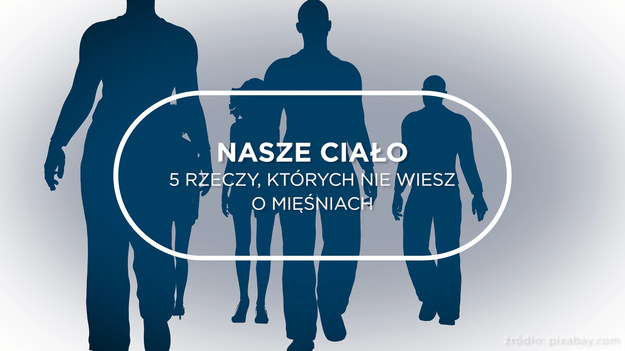 NASZE CIAŁO
5 RZECZY, KTÓRYCH NIE WIESZ O MIĘŚNIACH

źródło: pixabay.com